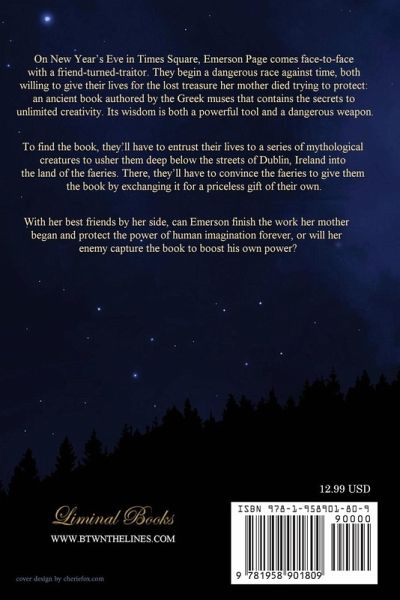 On New Year's Eve in Times Square, Emerson Page comes face-to-face with a friend-turned-traitor. They begin a dangerous race against time, both willing to give their lives for the lost treasure her mother died trying to protect: an ancient book authored by the Greek muses that contains the secrets to unlimited creativity. Its wisdom is both a powerful tool and a dangerous weapon.

To find the book, they'll have to entrust their lives to a series of mythological creatures to usher them deep below the streets of Dublin, Ireland into the land of the faeries. There, they'll have to convince the faeries to give them the book by exchanging it for a priceless gift of their own.

With her best friends by her side, can Emerson finish the work her mother began and protect the power of human imagination forever, or will her enemy capture the book to boost his own power?

12.99 USD

Liminal Books

WWW.BTWNTHELINES.COM

ISBN 978-1-958901-80-9

90000

9 781958 901809

cover design by cheriefox.com